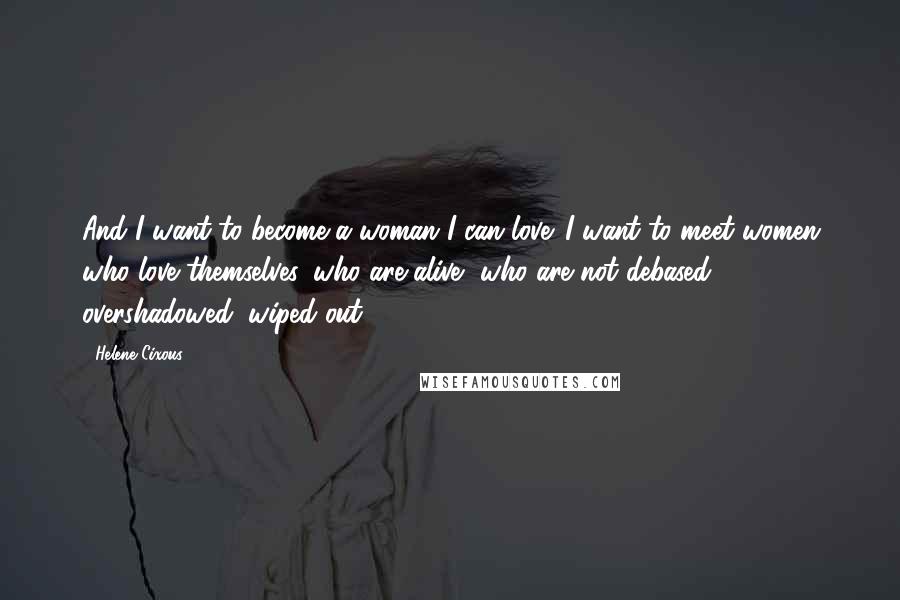 And I want to become a woman I can love. I want to meet women who love themselves, who are alive, who are not debased, overshadowed, wiped out.

- Helene Cixous

WISEFAMOUSQUOTES.COM